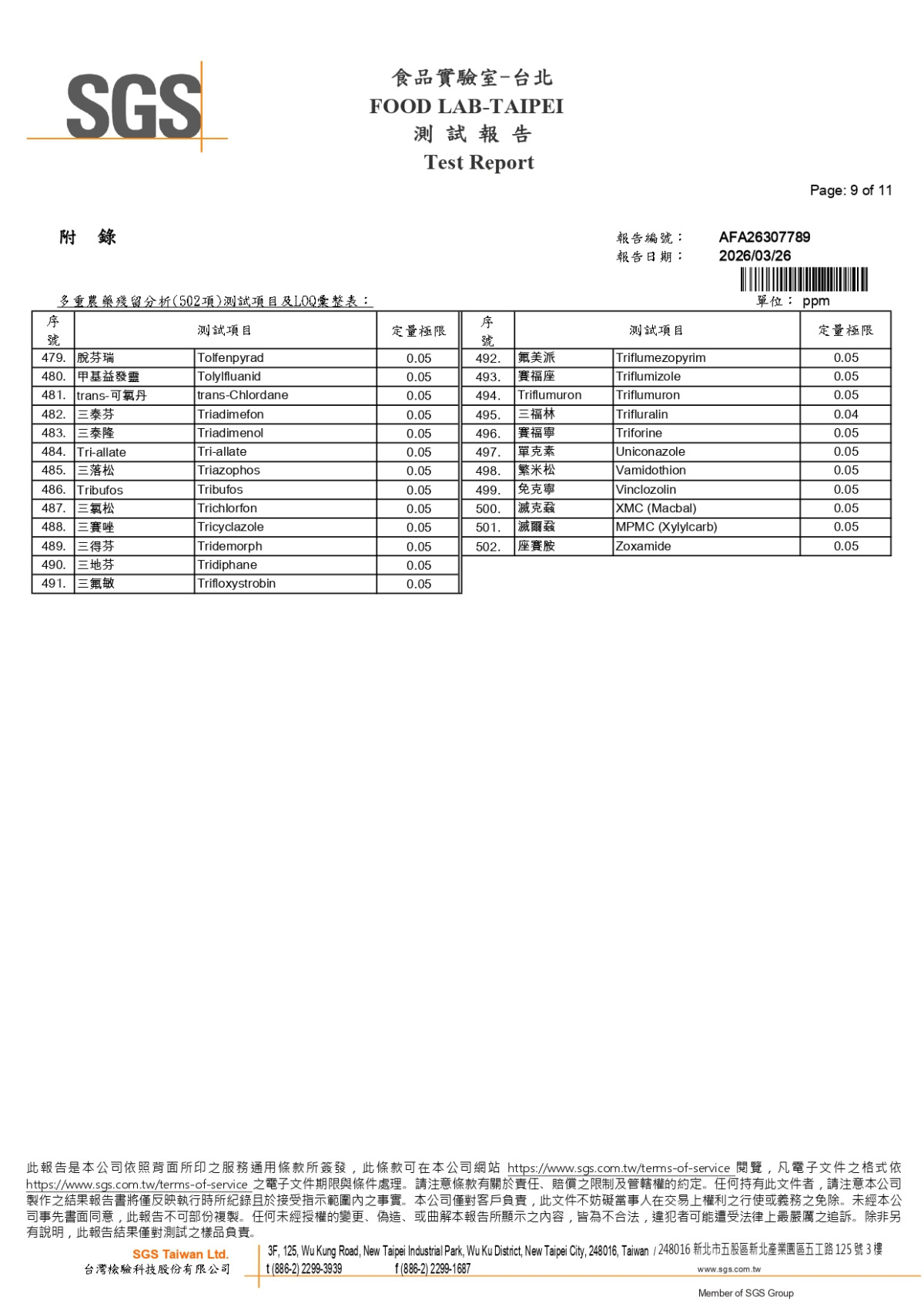 SGS

食品實驗室-台北
FOOD LAB-TAIPEI
測 試 報 告
Test Report

Page: 9 of 11

附 錄

報告編號： AFA26307789
報告日期： 2026/03/26

多重農藥殘留分析(502項)測試項目及LOQ彙整表：

單位： ppm

| 序號 | 測試項目 | | 定量極限 |
|---|---|---|---|
| 479. | 脫芬瑞 | Tolfenpyrad | 0.05 |
| 480. | 甲基益發靈 | Tolylfluanid | 0.05 |
| 481. | trans-可氯丹 | trans-Chlordane | 0.05 |
| 482. | 三泰芬 | Triadimefon | 0.05 |
| 483. | 三泰隆 | Triadimenol | 0.05 |
| 484. | Tri-allate | Tri-allate | 0.05 |
| 485. | 三落松 | Triazophos | 0.05 |
| 486. | Tribufos | Tribufos | 0.05 |
| 487. | 三氯松 | Trichlorfon | 0.05 |
| 488. | 三賽唑 | Tricyclazole | 0.05 |
| 489. | 三得芬 | Tridemorph | 0.05 |
| 490. | 三地芬 | Tridiphane | 0.05 |
| 491. | 三氟敏 | Trifloxystrobin | 0.05 |

| 序號 | 測試項目 | | 定量極限 |
|---|---|---|---|
| 492. | 氟美派 | Triflumezopyrim | 0.05 |
| 493. | 賽福座 | Triflumizole | 0.05 |
| 494. | Triflumuron | Triflumuron | 0.05 |
| 495. | 三福林 | Trifluralin | 0.04 |
| 496. | 賽福寧 | Triforine | 0.05 |
| 497. | 單克素 | Uniconazole | 0.05 |
| 498. | 繁米松 | Vamidothion | 0.05 |
| 499. | 免克寧 | Vinclozolin | 0.05 |
| 500. | 滅克蝨 | XMC (Macbal) | 0.05 |
| 501. | 滅爾蝨 | MPMC (Xylylcarb) | 0.05 |
| 502. | 座賽胺 | Zoxamide | 0.05 |

此報告是本公司依照背面所印之服務通用條款所簽發，此條款可在本公司網站 https://www.sgs.com.tw/terms-of-service 閱覽，凡電子文件之格式依 https://www.sgs.com.tw/terms-of-service 之電子文件期限與條件處理。請注意條款有關於責任、賠償之限制及管轄權的約定。任何持有此文件者，請注意本公司製作之結果報告書將僅反映執行時所紀錄且於接受指示範圍內之事實。本公司僅對客戶負責，此文件不妨礙當事人在交易上權利之行使或義務之免除。未經本公司事先書面同意，此報告不可部份複製。任何未經授權的變更、偽造、或曲解本報告所顯示之內容，皆為不合法，違犯者可能遭受法律上最嚴厲之追訴。除非另有說明，此報告結果僅對測試之樣品負責。

SGS Taiwan Ltd.
台灣檢驗科技股份有限公司
3F, 125, Wu Kung Road, New Taipei Industrial Park, Wu Ku District, New Taipei City, 248016, Taiwan / 248016 新北市五股區新北產業園區五工路 125 號 3 樓
t (886-2) 2299-3939 f (886-2) 2299-1687 www.sgs.com.tw
Member of SGS Group